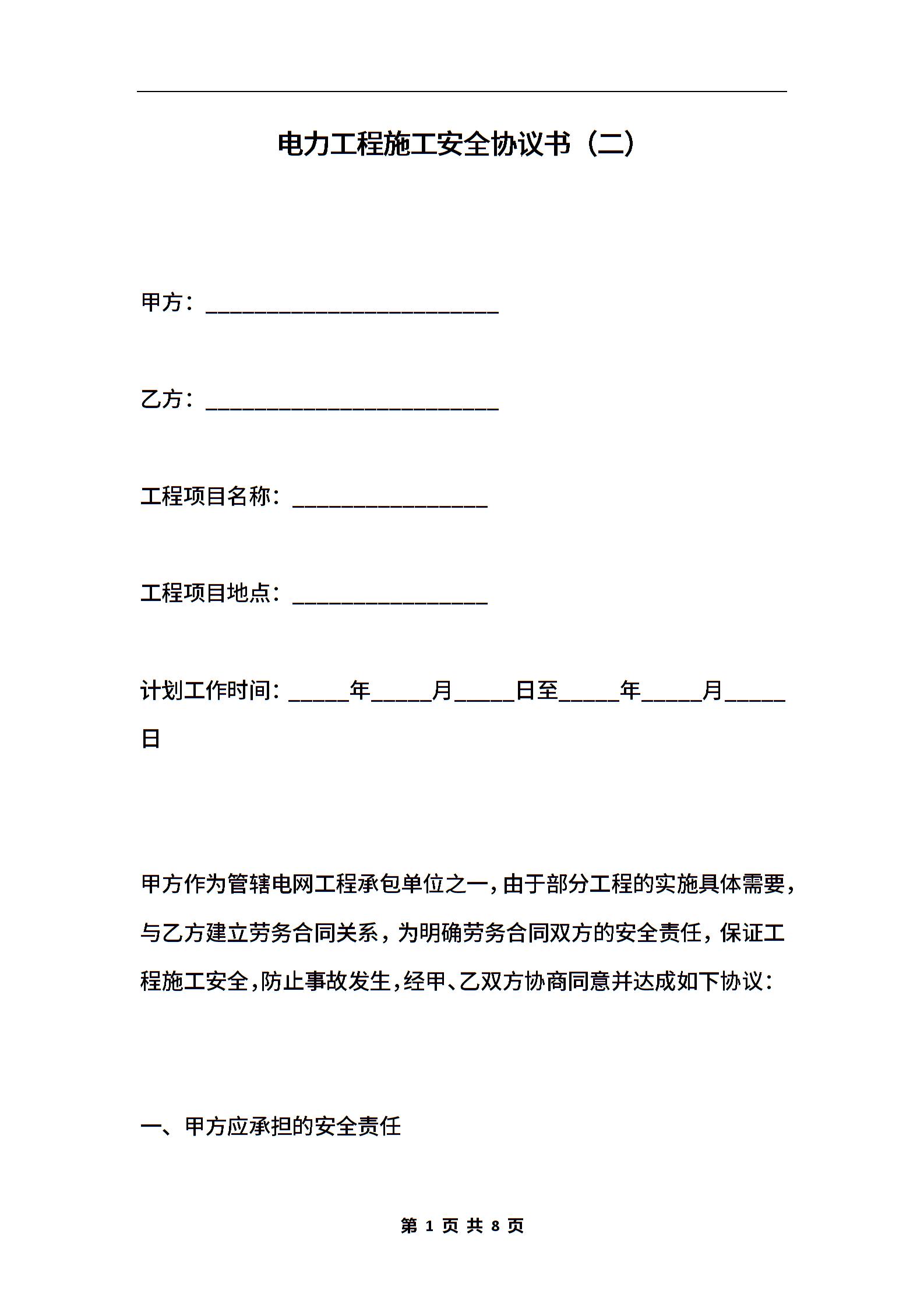 电力工程施工安全协议书（二）

甲方：________________________

乙方：________________________

工程项目名称：________________

工程项目地点：________________

计划工作时间：_____年_____月_____日至_____年_____月_____日

甲方作为管辖电网工程承包单位之一，由于部分工程的实施具体需要，与乙方建立劳务合同关系，为明确劳务合同双方的安全责任，保证工程施工安全，防止事故发生，经甲、乙双方协商同意并达成如下协议：

一、甲方应承担的安全责任

第 1 页 共 8 页